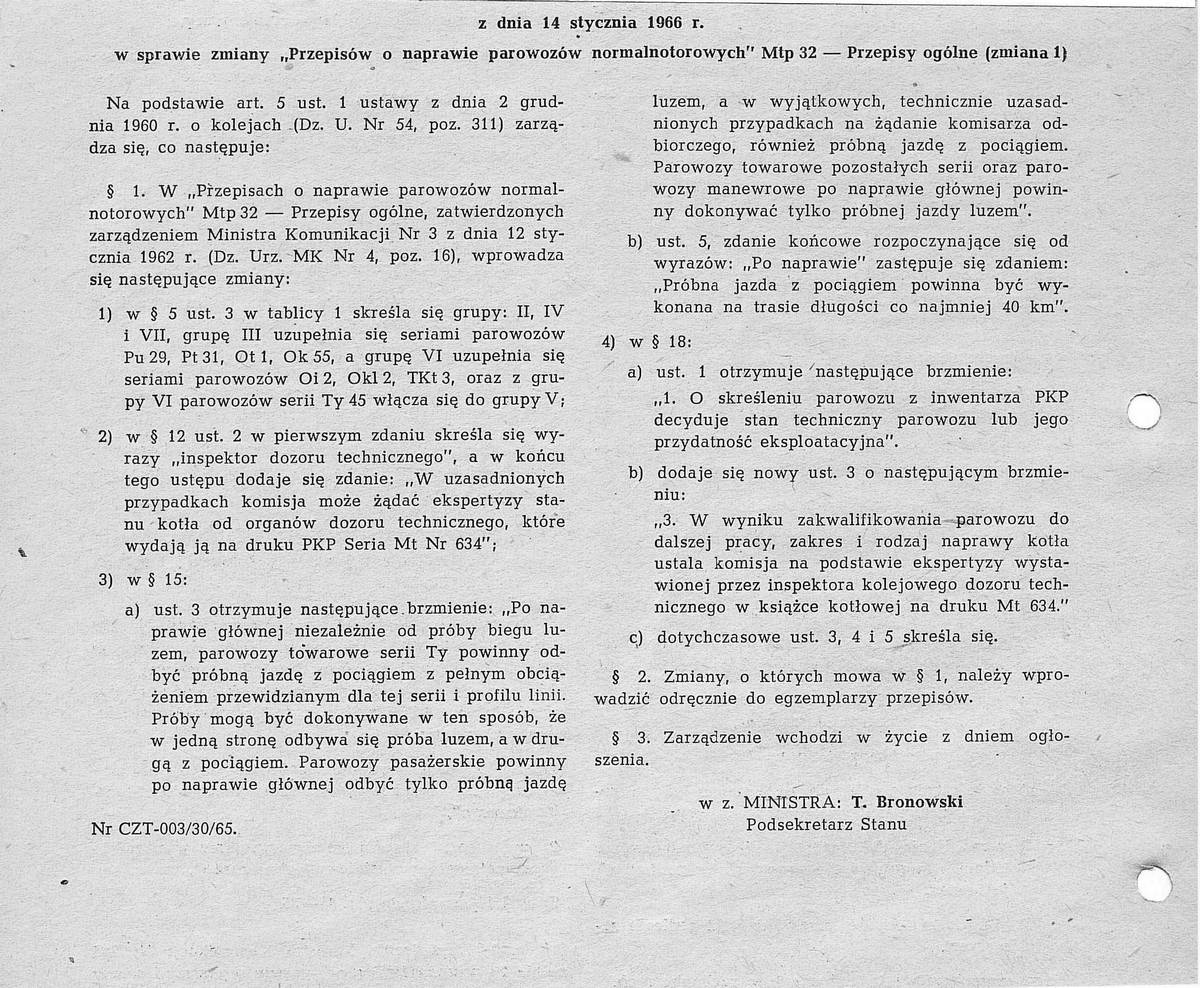 z dnia 14 stycznia 1966 r.

w sprawie zmiany „Przepisów o naprawie parowozów normalnotorowych" Mtp 32 — Przepisy ogólne (zmiana 1)

Na podstawie art. 5 ust. 1 ustawy z dnia 2 grudnia 1960 r. o kolejach (Dz. U. Nr 54, poz. 311) zarządza się, co następuje:

§ 1. W „Przepisach o naprawie parowozów normalnotorowych" Mtp 32 — Przepisy ogólne, zatwierdzonych zarządzeniem Ministra Komunikacji Nr 3 z dnia 12 stycznia 1962 r. (Dz. Urz. MK Nr 4, poz. 16), wprowadza się następujące zmiany:

1) w § 5 ust. 3 w tablicy 1 skreśla się grupy: II, IV i VII, grupę III uzupełnia się seriami parowozów Pu 29, Pt 31, Ot 1, Ok 55, a grupę VI uzupełnia się seriami parowozów Oi 2, Okl 2, TKt 3, oraz z grupy VI parowozów serii Ty 45 włącza się do grupy V;

2) w § 12 ust. 2 w pierwszym zdaniu skreśla się wyrazy „inspektor dozoru technicznego", a w końcu tego ustępu dodaje się zdanie: „W uzasadnionych przypadkach komisja może żądać ekspertyzy stanu kotła od organów dozoru technicznego, które wydają ją na druku PKP Seria Mt Nr 634";

3) w § 15:

a) ust. 3 otrzymuje następujące brzmienie: „Po naprawie głównej niezależnie od próby biegu luzem, parowozy towarowe serii Ty powinny odbyć próbną jazdę z pociągiem z pełnym obciążeniem przewidzianym dla tej serii i profilu linii. Próby mogą być dokonywane w ten sposób, że w jedną stronę odbywa się próba luzem, a w drugą z pociągiem. Parowozy pasażerskie powinny po naprawie głównej odbyć tylko próbną jazdę luzem, a w wyjątkowych, technicznie uzasadnionych przypadkach na żądanie komisarza odbiorczego, również próbną jazdę z pociągiem. Parowozy towarowe pozostałych serii oraz parowozy manewrowe po naprawie głównej powinny dokonywać tylko próbnej jazdy luzem".

b) ust. 5, zdanie końcowe rozpoczynające się od wyrazów: „Po naprawie" zastępuje się zdaniem: „Próbna jazda z pociągiem powinna być wykonana na trasie długości co najmniej 40 km".

4) w § 18:

a) ust. 1 otrzymuje następujące brzmienie:

„1. O skreśleniu parowozu z inwentarza PKP decyduje stan techniczny parowozu lub jego przydatność eksploatacyjna".

b) dodaje się nowy ust. 3 o następującym brzmieniu:

„3. W wyniku zakwalifikowania parowozu do dalszej pracy, zakres i rodzaj naprawy kotła ustala komisja na podstawie ekspertyzy wystawionej przez inspektora kolejowego dozoru technicznego w książce kotłowej na druku Mt 634."

c) dotychczasowe ust. 3, 4 i 5 skreśla się.

§ 2. Zmiany, o których mowa w § 1, należy wprowadzić odręcznie do egzemplarzy przepisów.

§ 3. Zarządzenie wchodzi w życie z dniem ogłoszenia.

w z. MINISTRA: T. Bronowski
Podsekretarz Stanu

Nr CZT-003/30/65.